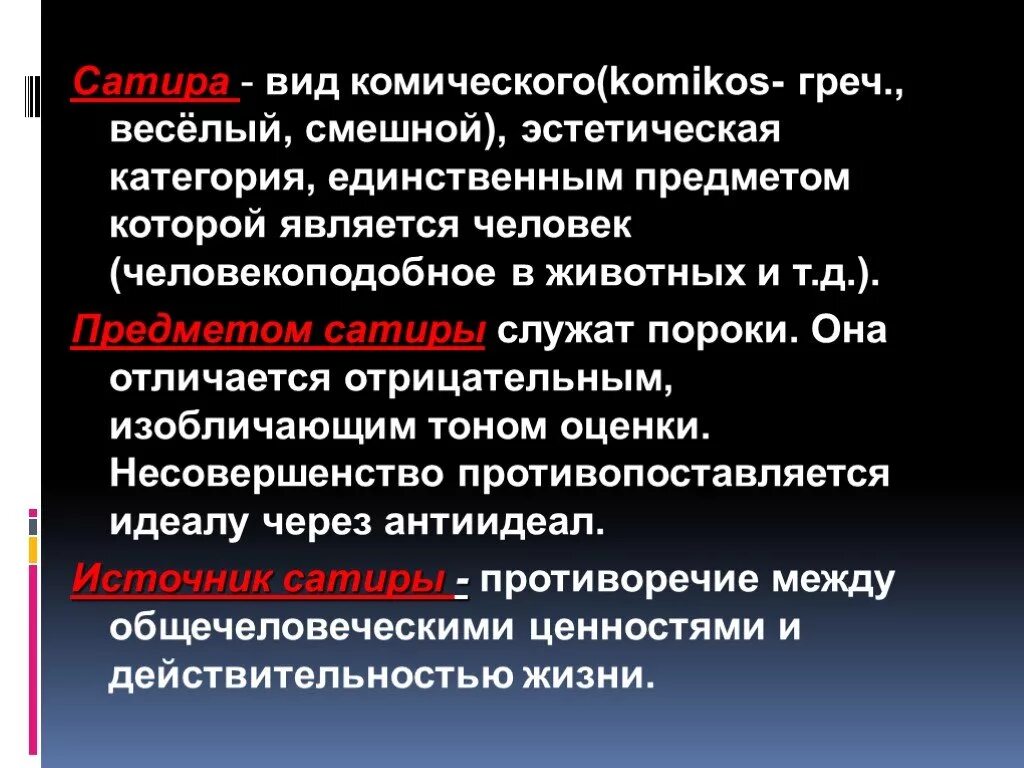 Сатира - вид комического(komikos- греч., весёлый, смешной), эстетическая категория, единственным предметом которой является человек (человекоподобное в животных и т.д.).

Предметом сатиры служат пороки. Она отличается отрицательным, изобличающим тоном оценки. Несовершенство противопоставляется идеалу через антиидеал.

Источник сатиры - противоречие между общечеловеческими ценностями и действительностью жизни.